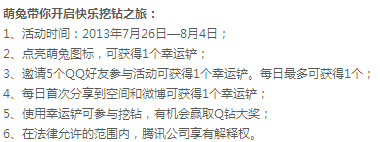 萌兔带你开启快乐挖钻之旅：
1、活动时间：2013年7月26日—8月4日；
2、点亮萌兔图标，可获得1个幸运铲；
3、邀请5个QQ好友参与活动可获得1个幸运铲。每日最多可获得1个；
4、每日首次分享到空间和微博可获得1个幸运铲；
5、使用幸运铲可参与挖钻，有机会赢取Q钻大奖；
6、在法律允许的范围内，腾讯公司享有解释权。